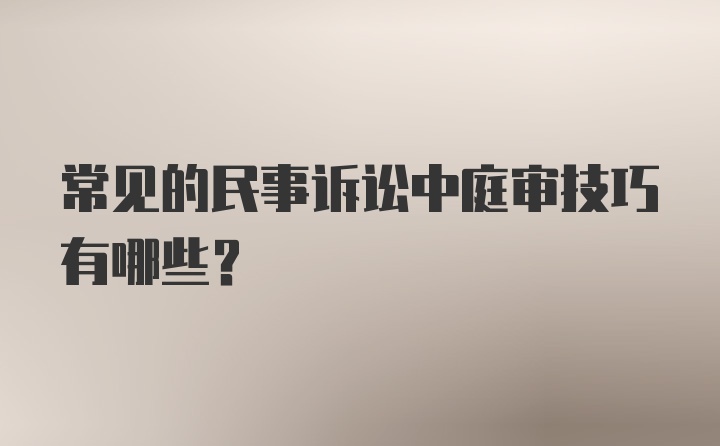 常见的民事诉讼中庭审技巧有哪些？